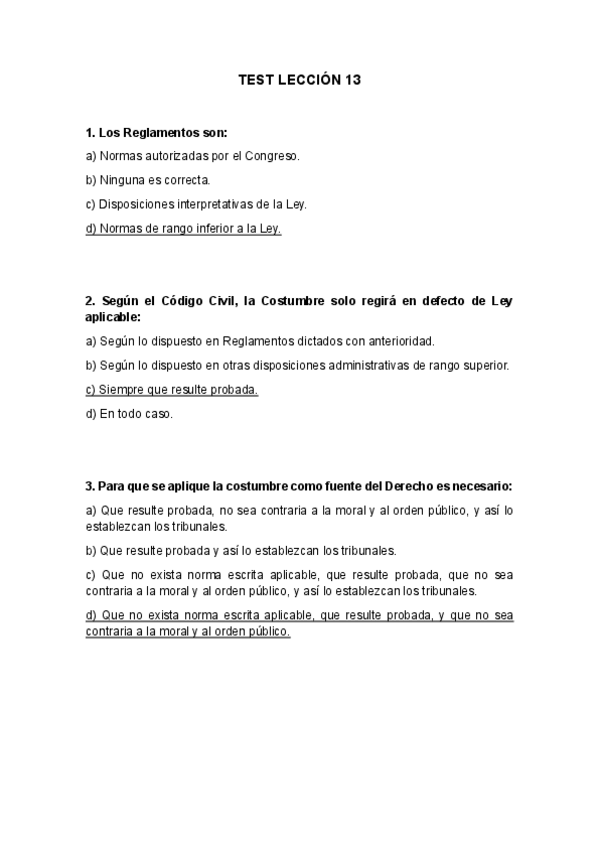 TEST LECCIÓN 13

1. Los Reglamentos son:

a) Normas autorizadas por el Congreso.

b) Ninguna es correcta.

c) Disposiciones interpretativas de la Ley.

d) Normas de rango inferior a la Ley.

2. Según el Código Civil, la Costumbre solo regirá en defecto de Ley aplicable:

a) Según lo dispuesto en Reglamentos dictados con anterioridad.

b) Según lo dispuesto en otras disposiciones administrativas de rango superior.

c) Siempre que resulte probada.

d) En todo caso.

3. Para que se aplique la costumbre como fuente del Derecho es necesario:

a) Que resulte probada, no sea contraria a la moral y al orden público, y así lo establezcan los tribunales.

b) Que resulte probada y así lo establezcan los tribunales.

c) Que no exista norma escrita aplicable, que resulte probada, que no sea contraria a la moral y al orden público, y así lo establezcan los tribunales.

d) Que no exista norma escrita aplicable, que resulte probada, y que no sea contraria a la moral y al orden público.